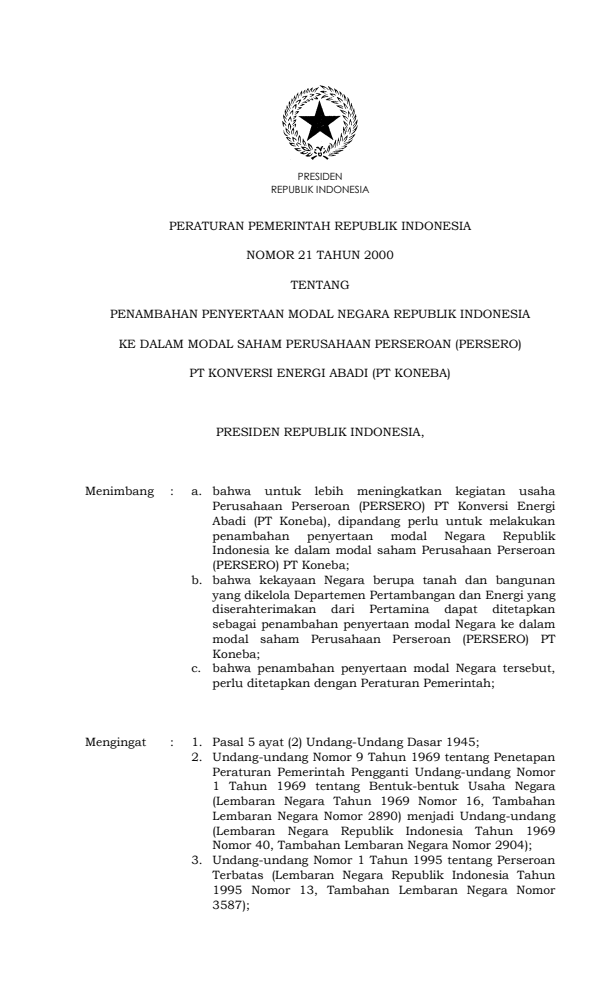 PRESIDEN
REPUBLIK INDONESIA

PERATURAN PEMERINTAH REPUBLIK INDONESIA

NOMOR 21 TAHUN 2000

TENTANG

PENAMBAHAN PENYERTAAN MODAL NEGARA REPUBLIK INDONESIA

KE DALAM MODAL SAHAM PERUSAHAAN PERSEROAN (PERSERO)

PT KONVERSI ENERGI ABADI (PT KONEBA)

PRESIDEN REPUBLIK INDONESIA,

Menimbang : a. bahwa untuk lebih meningkatkan kegiatan usaha Perusahaan Perseroan (PERSERO) PT Konversi Energi Abadi (PT Koneba), dipandang perlu untuk melakukan penambahan penyertaan modal Negara Republik Indonesia ke dalam modal saham Perusahaan Perseroan (PERSERO) PT Koneba;

b. bahwa kekayaan Negara berupa tanah dan bangunan yang dikelola Departemen Pertambangan dan Energi yang diserahterimakan dari Pertamina dapat ditetapkan sebagai penambahan penyertaan modal Negara ke dalam modal saham Perusahaan Perseroan (PERSERO) PT Koneba;

c. bahwa penambahan penyertaan modal Negara tersebut, perlu ditetapkan dengan Peraturan Pemerintah;

Mengingat : 1. Pasal 5 ayat (2) Undang-Undang Dasar 1945;

2. Undang-undang Nomor 9 Tahun 1969 tentang Penetapan Peraturan Pemerintah Pengganti Undang-undang Nomor 1 Tahun 1969 tentang Bentuk-bentuk Usaha Negara (Lembaran Negara Tahun 1969 Nomor 16, Tambahan Lembaran Negara Nomor 2890) menjadi Undang-undang (Lembaran Negara Republik Indonesia Tahun 1969 Nomor 40, Tambahan Lembaran Negara Nomor 2904);

3. Undang-undang Nomor 1 Tahun 1995 tentang Perseroan Terbatas (Lembaran Negara Republik Indonesia Tahun 1995 Nomor 13, Tambahan Lembaran Negara Nomor 3587);